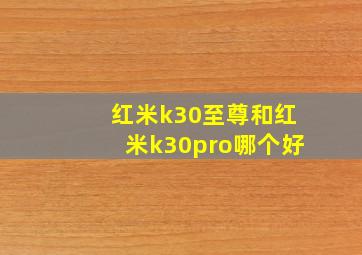 红米k30至尊和红米k30pro哪个好